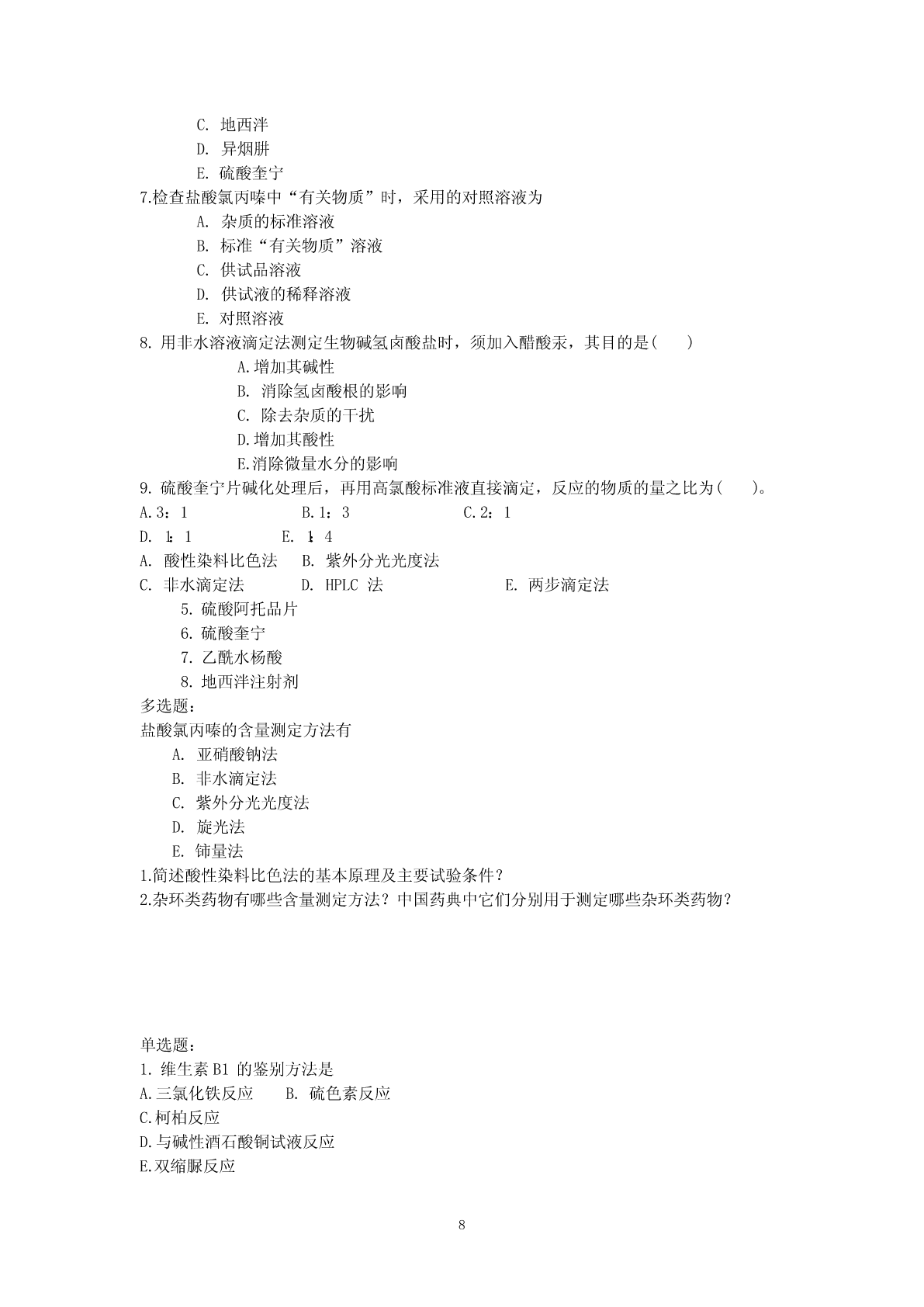 C. 地西泮
D. 异烟肼
E. 硫酸奎宁
7.检查盐酸氯丙嗪中“有关物质”时，采用的对照溶液为
A. 杂质的标准溶液
B. 标准“有关物质”溶液
C. 供试品溶液
D. 供试液的稀释溶液
E. 对照溶液
8. 用非水溶液滴定法测定生物碱氢卤酸盐时，须加入醋酸汞，其目的是(　　)
A.增加其碱性
B. 消除氢卤酸根的影响
C. 除去杂质的干扰
D.增加其酸性
E.消除微量水分的影响
9. 硫酸奎宁片碱化处理后，再用高氯酸标准液直接滴定，反应的物质的量之比为(　　)。
A.3：1　　B.1：3　　C.2：1
D. 1：1　　E. 1：4
A. 酸性染料比色法　B. 紫外分光光度法
C. 非水滴定法　D. HPLC 法　E. 两步滴定法
5. 硫酸阿托品片
6. 硫酸奎宁
7. 乙酰水杨酸
8. 地西泮注射剂
多选题：
盐酸氯丙嗪的含量测定方法有
A. 亚硝酸钠法
B. 非水滴定法
C. 紫外分光光度法
D. 旋光法
E. 铈量法
1.简述酸性染料比色法的基本原理及主要试验条件？
2.杂环类药物有哪些含量测定方法？中国药典中它们分别用于测定哪些杂环类药物？

单选题：
1. 维生素 B1 的鉴别方法是
A.三氯化铁反应　B. 硫色素反应
C.柯柏反应
D.与碱性酒石酸铜试液反应
E.双缩脲反应

8